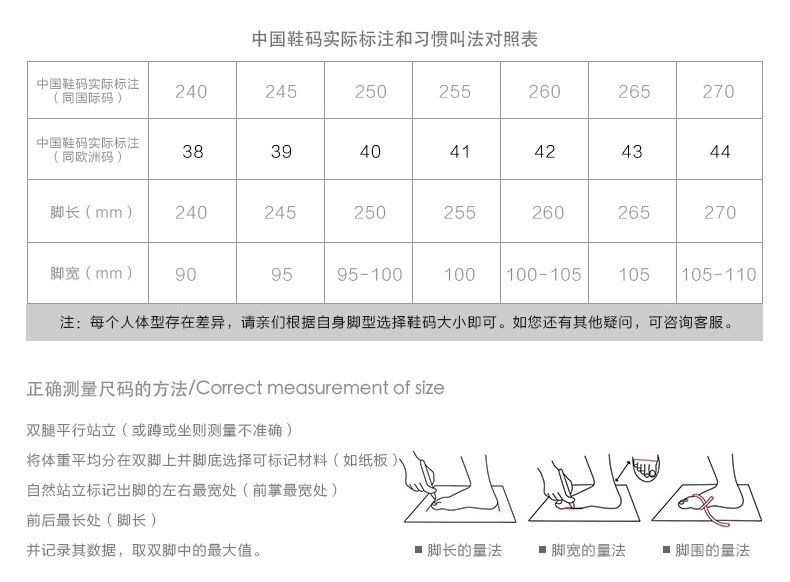 中国鞋码实际标注和习惯叫法对照表

| 中国鞋码实际标注（同国际码） | 240 | 245 | 250 | 255 | 260 | 265 | 270 |
|---|---|---|---|---|---|---|---|
| 中国鞋码实际标注（同欧洲码） | 38 | 39 | 40 | 41 | 42 | 43 | 44 |
| 脚长（mm） | 240 | 245 | 250 | 255 | 260 | 265 | 270 |
| 脚宽（mm） | 90 | 95 | 95-100 | 100 | 100-105 | 105 | 105-110 |

注：每个人体型存在差异，请亲们根据自身脚型选择鞋码大小即可。如您还有其他疑问，可咨询客服。

正确测量尺码的方法/Correct measurement of size

双腿平行站立（或蹲或坐则测量不准确）
将体重平均分在双脚上并脚底选择可标记材料（如纸板）
自然站立标记出脚的左右最宽处（前掌最宽处）
前后最长处（脚长）
并记录其数据，取双脚中的最大值。

■ 脚长的量法　■ 脚宽的量法　■ 脚围的量法